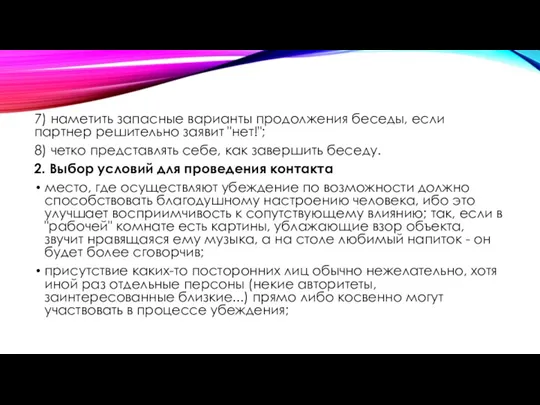 7) наметить запасные варианты продолжения беседы, если партнер решительно заявит "нет!";

8) четко представлять себе, как завершить беседу.

2. Выбор условий для проведения контакта

• место, где осуществляют убеждение по возможности должно способствовать благодушному настроению человека, ибо это улучшает восприимчивость к сопутствующему влиянию; так, если в "рабочей" комнате есть картины, ублажающие взор объекта, звучит нравящаяся ему музыка, а на столе любимый напиток - он будет более сговорчив;

• присутствие каких-то посторонних лиц обычно нежелательно, хотя иной раз отдельные персоны (некие авторитеты, заинтересованные близкие...) прямо либо косвенно могут участвовать в процессе убеждения;